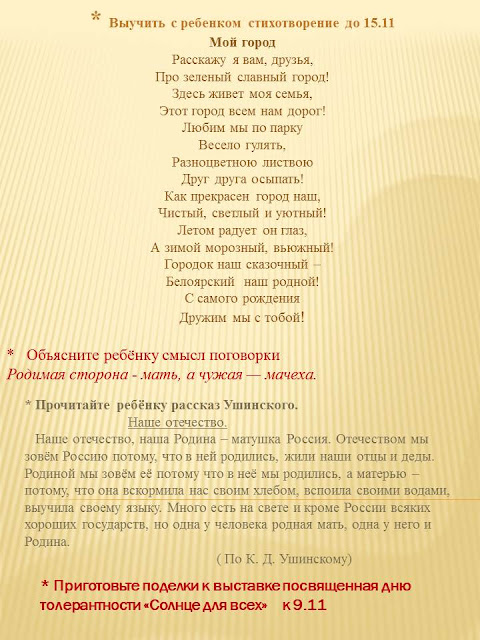 * Выучить с ребенком стихотворение до 15.11

Мой город

Расскажу я вам, друзья,
Про зеленый славный город!
Здесь живет моя семья,
Этот город всем нам дорог!
Любим мы по парку
Весело гулять,
Разноцветною листвою
Друг друга осыпать!
Как прекрасен город наш,
Чистый, светлый и уютный!
Летом радует он глаз,
А зимой морозный, вьюжный!
Городок наш сказочный –
Белоярский наш родной!
С самого рождения
Дружим мы с тобой!

* Объясните ребёнку смысл поговорки
Родимая сторона - мать, а чужая — мачеха.

* Прочитайте ребёнку рассказ Ушинского.

Наше отечество.

Наше отечество, наша Родина – матушка Россия. Отечеством мы зовём Россию потому, что в ней родились, жили наши отцы и деды. Родиной мы зовём её потому что в неё мы родились, а матерью – потому, что она вскормила нас своим хлебом, вспоила своими водами, выучила своему языку. Много есть на свете и кроме России всяких хороших государств, но одна у человека родная мать, одна у него и Родина.

( По К. Д. Ушинскому)

* Приготовьте поделки к выставке посвященная дню толерантности «Солнце для всех» к 9.11